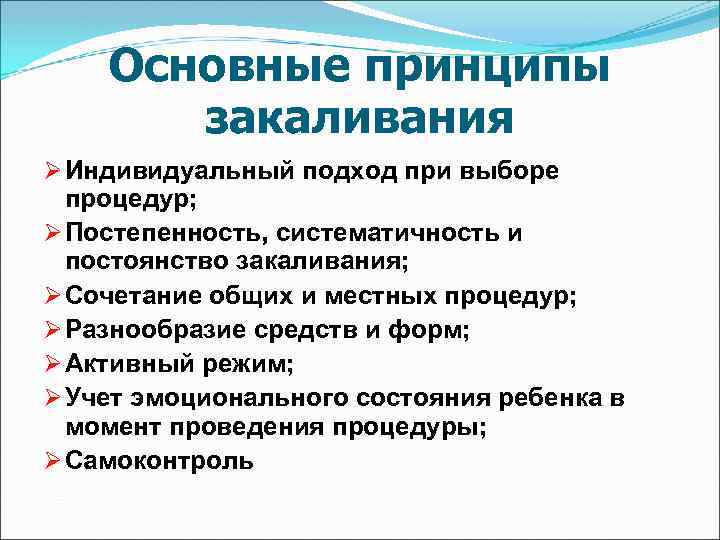 Основные принципы закаливания

➢ Индивидуальный подход при выборе процедур;
➢ Постепенность, систематичность и постоянство закаливания;
➢ Сочетание общих и местных процедур;
➢ Разнообразие средств и форм;
➢ Активный режим;
➢ Учет эмоционального состояния ребенка в момент проведения процедуры;
➢ Самоконтроль